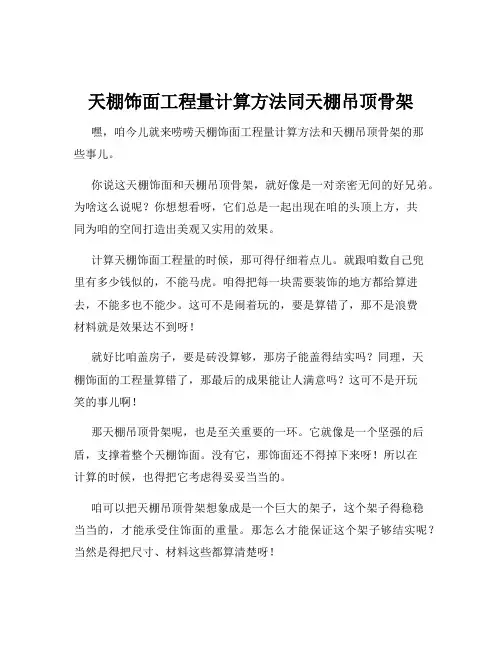 天棚饰面工程量计算方法同天棚吊顶骨架

嘿，咱今儿就来唠唠天棚饰面工程量计算方法和天棚吊顶骨架的那些事儿。

你说这天棚饰面和天棚吊顶骨架，就好像是一对亲密无间的好兄弟。为啥这么说呢？你想想看呀，它们总是一起出现在咱的头顶上方，共同为咱的空间打造出美观又实用的效果。

计算天棚饰面工程量的时候，那可得仔细着点儿。就跟咱数自己兜里有多少钱似的，不能马虎。咱得把每一块需要装饰的地方都给算进去，不能多也不能少。这可不是闹着玩的，要是算错了，那不是浪费材料就是效果达不到呀！

就好比咱盖房子，要是砖没算够，那房子能盖得结实吗？同理，天棚饰面的工程量算错了，那最后的成果能让人满意吗？这可不是开玩笑的事儿啊！

那天棚吊顶骨架呢，也是至关重要的一环。它就像是一个坚强的后盾，支撑着整个天棚饰面。没有它，那饰面还不得掉下来呀！所以在计算的时候，也得把它考虑得妥妥当当的。

咱可以把天棚吊顶骨架想象成是一个巨大的架子，这个架子得稳稳当当的，才能承受住饰面的重量。那怎么才能保证这个架子够结实呢？当然是得把尺寸、材料这些都算清楚呀！